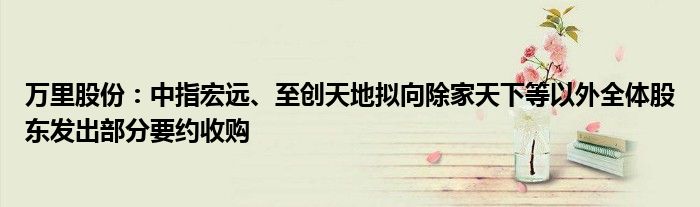 万里股份：中指宏远、至创天地拟向除家天下等以外全体股东发出部分要约收购